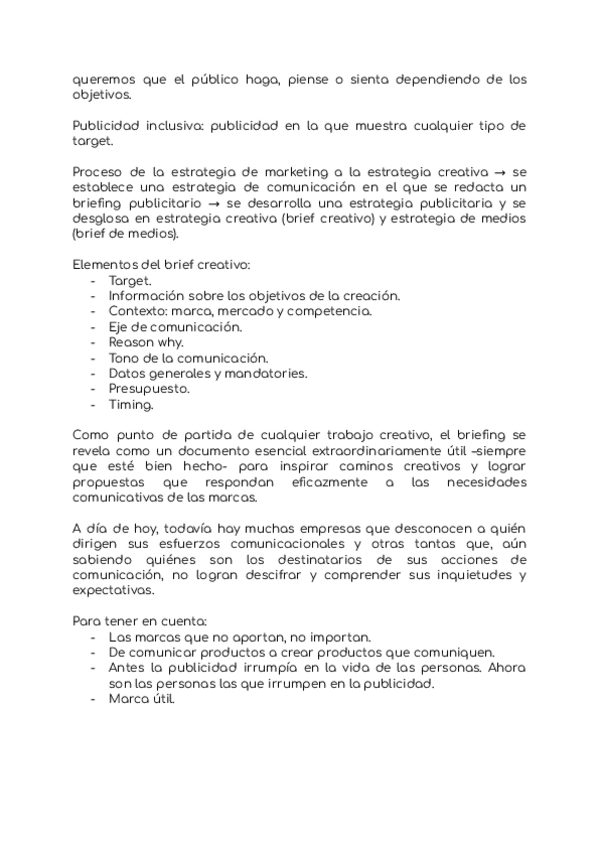 queremos que el público haga, piense o sienta dependiendo de los objetivos.

Publicidad inclusiva: publicidad en la que muestra cualquier tipo de target.

Proceso de la estrategia de marketing a la estrategia creativa → se establece una estrategia de comunicación en el que se redacta un briefing publicitario → se desarrolla una estrategia publicitaria y se desglosa en estrategia creativa (brief creativo) y estrategia de medios (brief de medios).

Elementos del brief creativo:
- Target.
- Información sobre los objetivos de la creación.
- Contexto: marca, mercado y competencia.
- Eje de comunicación.
- Reason why.
- Tono de la comunicación.
- Datos generales y mandatories.
- Presupuesto.
- Timing.

Como punto de partida de cualquier trabajo creativo, el briefing se revela como un documento esencial extraordinariamente útil –siempre que esté bien hecho- para inspirar caminos creativos y lograr propuestas que respondan eficazmente a las necesidades comunicativas de las marcas.

A día de hoy, todavía hay muchas empresas que desconocen a quién dirigen sus esfuerzos comunicacionales y otras tantas que, aún sabiendo quiénes son los destinatarios de sus acciones de comunicación, no logran descifrar y comprender sus inquietudes y expectativas.

Para tener en cuenta:
- Las marcas que no aportan, no importan.
- De comunicar productos a crear productos que comuniquen.
- Antes la publicidad irrumpía en la vida de las personas. Ahora son las personas las que irrumpen en la publicidad.
- Marca útil.